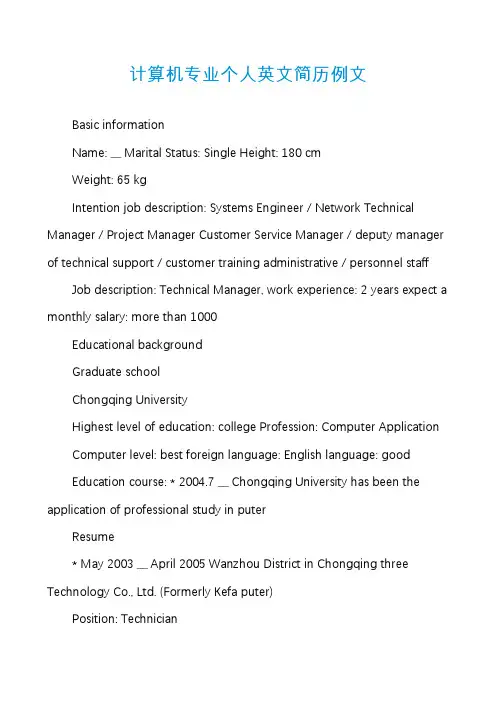 计算机专业个人英文简历例文

Basic information

Name: __ Marital Status: Single Height: 180 cm

Weight: 65 kg

Intention job description: Systems Engineer / Network Technical Manager / Project Manager Customer Service Manager / deputy manager of technical support / customer training administrative / personnel staff

Job description: Technical Manager, work experience: 2 years expect a monthly salary: more than 1000

Educational background

Graduate school

Chongqing University

Highest level of education: college Profession: Computer Application

Computer level: best foreign language: English language: good

Education course: * 2004.7 __ Chongqing University has been the application of professional study in puter

Resume

* May 2003 __ April 2005 Wanzhou District in Chongqing three Technology Co., Ltd. (Formerly Kefa puter)

Position: Technician